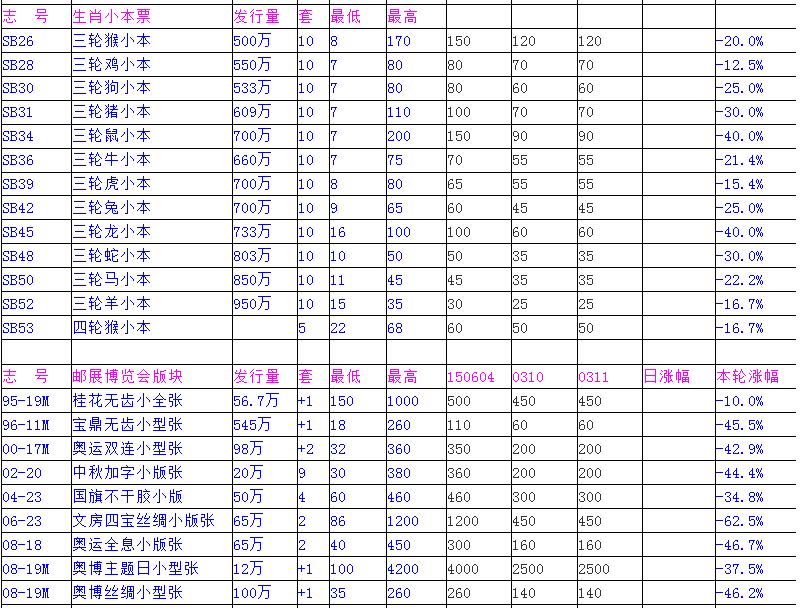 | 志 号 | 生肖小本票 | 发行量 | 套 | 最低 | 最高 | | | | | |
|---|---|---|---|---|---|---|---|---|---|---|
| SB26 | 三轮猴小本 | 500万 | 10 | 8 | 170 | 150 | 120 | 120 | | -20.0% |
| SB28 | 三轮鸡小本 | 550万 | 10 | 7 | 80 | 80 | 70 | 70 | | -12.5% |
| SB30 | 三轮狗小本 | 533万 | 10 | 7 | 80 | 80 | 60 | 60 | | -25.0% |
| SB31 | 三轮猪小本 | 609万 | 10 | 7 | 110 | 100 | 70 | 70 | | -30.0% |
| SB34 | 三轮鼠小本 | 700万 | 10 | 7 | 200 | 150 | 90 | 90 | | -40.0% |
| SB36 | 三轮牛小本 | 660万 | 10 | 7 | 75 | 70 | 55 | 55 | | -21.4% |
| SB39 | 三轮虎小本 | 700万 | 10 | 8 | 80 | 65 | 55 | 55 | | -15.4% |
| SB42 | 三轮兔小本 | 700万 | 10 | 9 | 65 | 60 | 45 | 45 | | -25.0% |
| SB45 | 三轮龙小本 | 733万 | 10 | 16 | 100 | 100 | 60 | 60 | | -40.0% |
| SB48 | 三轮蛇小本 | 803万 | 10 | 10 | 50 | 50 | 35 | 35 | | -30.0% |
| SB50 | 三轮马小本 | 850万 | 10 | 11 | 45 | 45 | 35 | 35 | | -22.2% |
| SB52 | 三轮羊小本 | 950万 | 10 | 15 | 35 | 30 | 25 | 25 | | -16.7% |
| SB53 | 四轮猴小本 | | 5 | 22 | 68 | 60 | 50 | 50 | | -16.7% |
| | | | | | | | | | | |
| 志 号 | 邮展博览会版块 | 发行量 | 套 | 最低 | 最高 | 150604 | 0310 | 0311 | 日涨幅 | 本轮涨幅 |
| 95-19M | 桂花无齿小全张 | 56.7万 | +1 | 150 | 1000 | 500 | 450 | 450 | | -10.0% |
| 96-11M | 宝鼎无齿小型张 | 545万 | +1 | 18 | 260 | 110 | 60 | 60 | | -45.5% |
| 00-17M | 奥运双连小型张 | 98万 | +2 | 32 | 360 | 350 | 200 | 200 | | -42.9% |
| 02-20 | 中秋加字小版张 | 20万 | 9 | 30 | 380 | 360 | 200 | 200 | | -44.4% |
| 04-23 | 国旗不干胶小版 | 50万 | 4 | 60 | 460 | 460 | 300 | 300 | | -34.8% |
| 06-23 | 文房四宝丝绸小版张 | 65万 | 2 | 86 | 1200 | 1200 | 450 | 450 | | -62.5% |
| 08-18 | 奥运全息小版张 | 65万 | 2 | 40 | 450 | 300 | 160 | 160 | | -46.7% |
| 08-19M | 奥博主题日小型张 | 12万 | +1 | 100 | 4200 | 4000 | 2500 | 2500 | | -37.5% |
| 08-19M | 奥博丝绸小型张 | 100万 | +1 | 35 | 260 | 260 | 140 | 140 | | -46.2% |